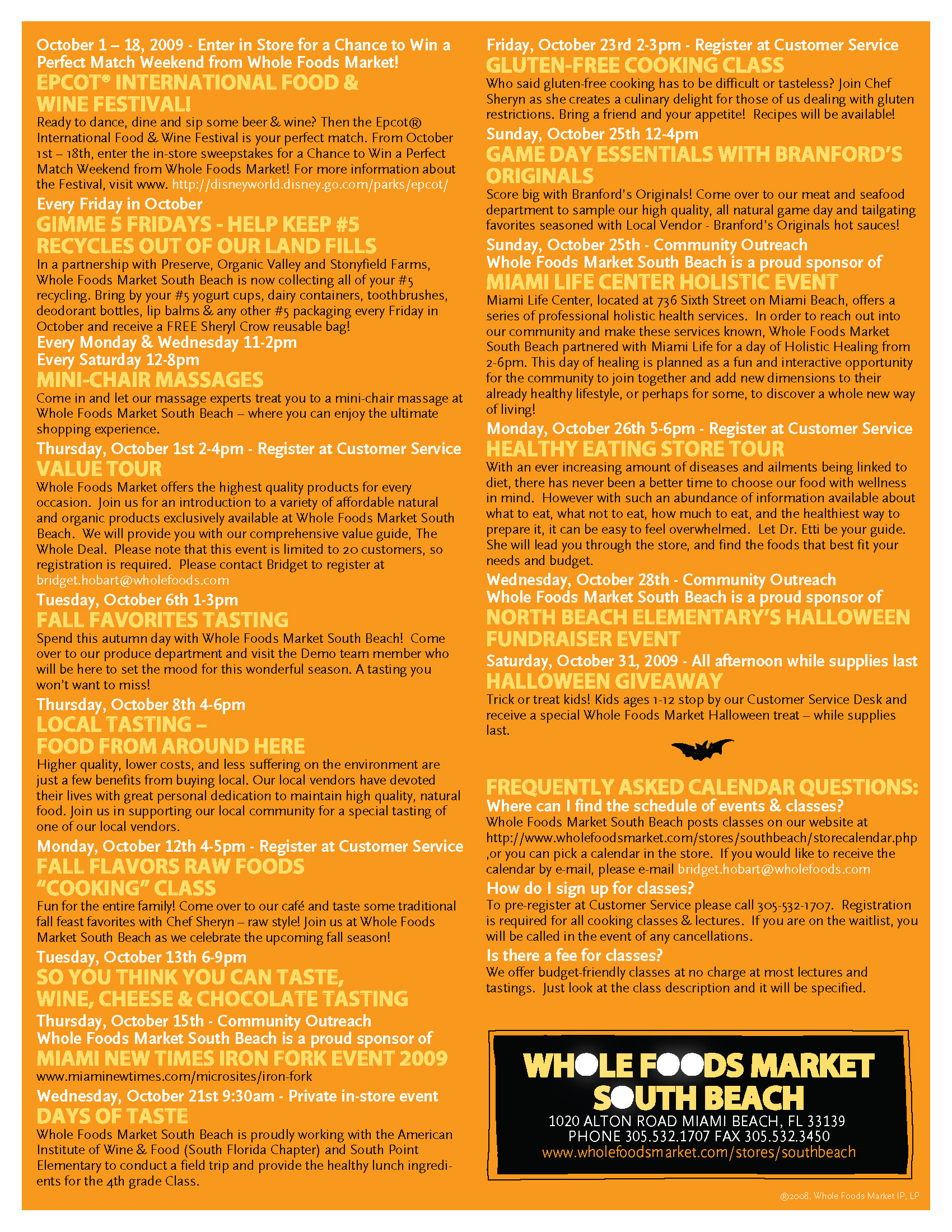 October 1 – 18, 2009 - Enter in Store for a Chance to Win a Perfect Match Weekend from Whole Foods Market!
EPCOT® INTERNATIONAL FOOD & WINE FESTIVAL!
Ready to dance, dine and sip some beer & wine? Then the Epcot® International Food & Wine Festival is your perfect match. From October 1st – 18th, enter the in-store sweepstakes for a Chance to Win a Perfect Match Weekend from Whole Foods Market! For more information about the Festival, visit www. http://disneyworld.disney.go.com/parks/epcot/

Every Friday in October
GIMME 5 FRIDAYS - HELP KEEP #5 RECYCLES OUT OF OUR LAND FILLS
In a partnership with Preserve, Organic Valley and Stonyfield Farms, Whole Foods Market South Beach is now collecting all of your #5 recycling. Bring by your #5 yogurt cups, dairy containers, toothbrushes, deodorant bottles, lip balms & any other #5 packaging every Friday in October and receive a FREE Sheryl Crow reusable bag!

Every Monday & Wednesday 11-2pm
Every Saturday 12-8pm
MINI-CHAIR MASSAGES
Come in and let our massage experts treat you to a mini-chair massage at Whole Foods Market South Beach – where you can enjoy the ultimate shopping experience.

Thursday, October 1st 2-4pm - Register at Customer Service
VALUE TOUR
Whole Foods Market offers the highest quality products for every occasion. Join us for an introduction to a variety of affordable natural and organic products exclusively available at Whole Foods Market South Beach. We will provide you with our comprehensive value guide, The Whole Deal. Please note that this event is limited to 20 customers, so registration is required. Please contact Bridget to register at bridget.hobart@wholefoods.com

Tuesday, October 6th 1-3pm
FALL FAVORITES TASTING
Spend this autumn day with Whole Foods Market South Beach! Come over to our produce department and visit the Demo team member who will be here to set the mood for this wonderful season. A tasting you won't want to miss!

Thursday, October 8th 4-6pm
LOCAL TASTING – FOOD FROM AROUND HERE
Higher quality, lower costs, and less suffering on the environment are just a few benefits from buying local. Our local vendors have devoted their lives with great personal dedication to maintain high quality, natural food. Join us in supporting our local community for a special tasting of one of our local vendors.

Monday, October 12th 4-5pm - Register at Customer Service
FALL FLAVORS RAW FOODS "COOKING" CLASS
Fun for the entire family! Come over to our café and taste some traditional fall feast favorites with Chef Sheryn – raw style! Join us at Whole Foods Market South Beach as we celebrate the upcoming fall season!

Tuesday, October 13th 6-9pm
SO YOU THINK YOU CAN TASTE, WINE, CHEESE & CHOCOLATE TASTING

Thursday, October 15th - Community Outreach
Whole Foods Market South Beach is a proud sponsor of
MIAMI NEW TIMES IRON FORK EVENT 2009
www.miaminewtimes.com/microsites/iron-fork

Wednesday, October 21st 9:30am - Private in-store event
DAYS OF TASTE
Whole Foods Market South Beach is proudly working with the American Institute of Wine & Food (South Florida Chapter) and South Point Elementary to conduct a field trip and provide the healthy lunch ingredients for the 4th grade Class.

Friday, October 23rd 2-3pm - Register at Customer Service
GLUTEN-FREE COOKING CLASS
Who said gluten-free cooking has to be difficult or tasteless? Join Chef Sheryn as she creates a culinary delight for those of us dealing with gluten restrictions. Bring a friend and your appetite! Recipes will be available!

Sunday, October 25th 12-4pm
GAME DAY ESSENTIALS WITH BRANFORD'S ORIGINALS
Score big with Branford's Originals! Come over to our meat and seafood department to sample our high quality, all natural game day and tailgating favorites seasoned with Local Vendor - Branford's Originals hot sauces!

Sunday, October 25th - Community Outreach
Whole Foods Market South Beach is a proud sponsor of
MIAMI LIFE CENTER HOLISTIC EVENT
Miami Life Center, located at 736 Sixth Street on Miami Beach, offers a series of professional holistic health services. In order to reach out into our community and make these services known, Whole Foods Market South Beach partnered with Miami Life for a day of Holistic Healing from 2-6pm. This day of healing is planned as a fun and interactive opportunity for the community to join together and add new dimensions to their already healthy lifestyle, or perhaps for some, to discover a whole new way of living!

Monday, October 26th 5-6pm - Register at Customer Service
HEALTHY EATING STORE TOUR
With an ever increasing amount of diseases and ailments being linked to diet, there has never been a better time to choose our food with wellness in mind. However with such an abundance of information available about what to eat, what not to eat, how much to eat, and the healthiest way to prepare it, it can be easy to feel overwhelmed. Let Dr. Etti be your guide. She will lead you through the store, and find the foods that best fit your needs and budget.

Wednesday, October 28th - Community Outreach
Whole Foods Market South Beach is a proud sponsor of
NORTH BEACH ELEMENTARY'S HALLOWEEN FUNDRAISER EVENT

Saturday, October 31, 2009 - All afternoon while supplies last
HALLOWEEN GIVEAWAY
Trick or treat kids! Kids ages 1-12 stop by our Customer Service Desk and receive a special Whole Foods Market Halloween treat – while supplies last.

FREQUENTLY ASKED CALENDAR QUESTIONS:
Where can I find the schedule of events & classes?
Whole Foods Market South Beach posts classes on our website at http://www.wholefoodsmarket.com/stores/southbeach/storecalendar.php ,or you can pick a calendar in the store. If you would like to receive the calendar by e-mail, please e-mail bridget.hobart@wholefoods.com
How do I sign up for classes?
To pre-register at Customer Service please call 305-532-1707. Registration is required for all cooking classes & lectures. If you are on the waitlist, you will be called in the event of any cancellations.
Is there a fee for classes?
We offer budget-friendly classes at no charge at most lectures and tastings. Just look at the class description and it will be specified.

WHOLE FOODS MARKET
SOUTH BEACH
1020 ALTON ROAD MIAMI BEACH, FL 33139
PHONE 305.532.1707 FAX 305.532.3450
www.wholefoodsmarket.com/stores/southbeach

©2008, Whole Foods Market IP, LP